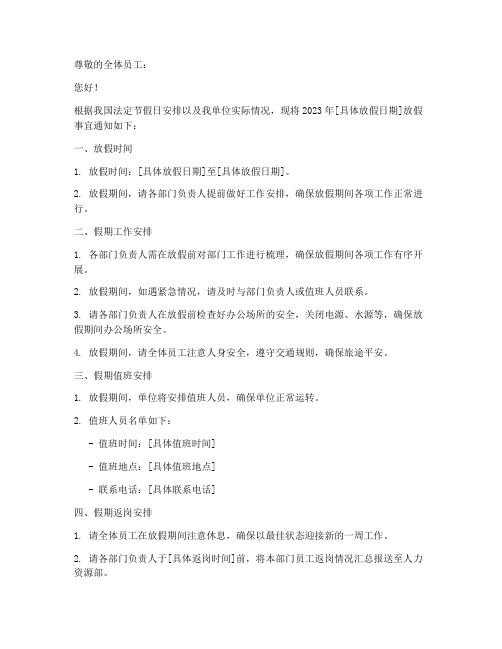 尊敬的全体员工：

您好！

根据我国法定节假日安排以及我单位实际情况，现将 2023 年[具体放假日期]放假事宜通知如下：

一、放假时间

1. 放假时间：[具体放假日期]至[具体放假日期]。

2. 放假期间，请各部门负责人提前做好工作安排，确保放假期间各项工作正常进行。

二、假期工作安排

1. 各部门负责人需在放假前对部门工作进行梳理，确保放假期间各项工作有序开展。

2. 放假期间，如遇紧急情况，请及时与部门负责人或值班人员联系。

3. 请各部门负责人在放假前检查好办公场所的安全，关闭电源、水源等，确保放假期间办公场所安全。

4. 放假期间，请全体员工注意人身安全，遵守交通规则，确保旅途平安。

三、假期值班安排

1. 放假期间，单位将安排值班人员，确保单位正常运转。

2. 值班人员名单如下：

- 值班时间：[具体值班时间]

- 值班地点：[具体值班地点]

- 联系电话：[具体联系电话]

四、假期返岗安排

1. 请全体员工在放假期间注意休息，确保以最佳状态迎接新的一周工作。

2. 请各部门负责人于[具体返岗时间]前，将本部门员工返岗情况汇总报送至人力资源部。